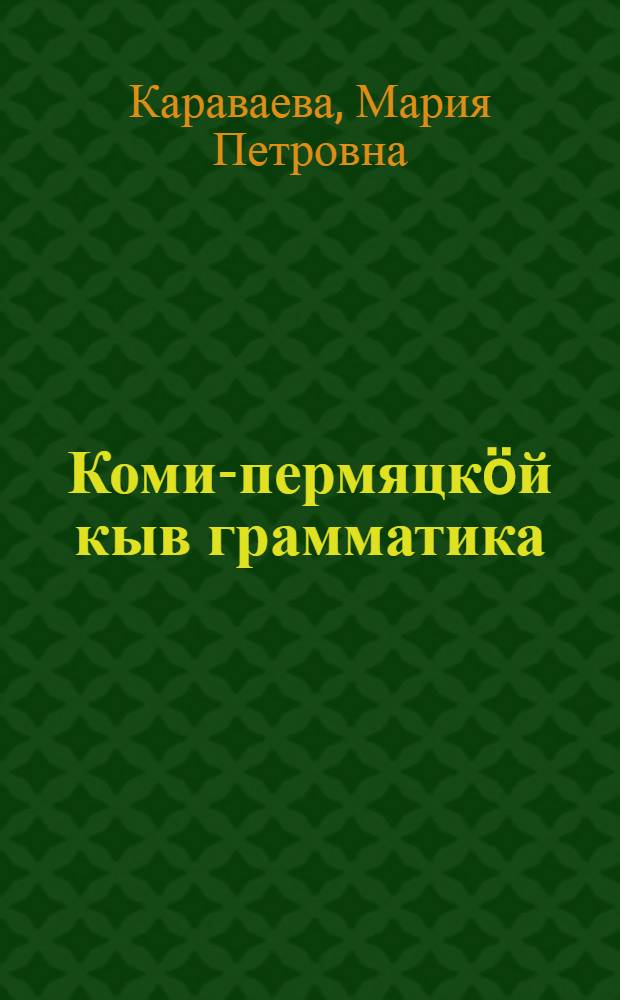 Караваева, Мария Петровна

Коми-пермяцкӧй кыв грамматика